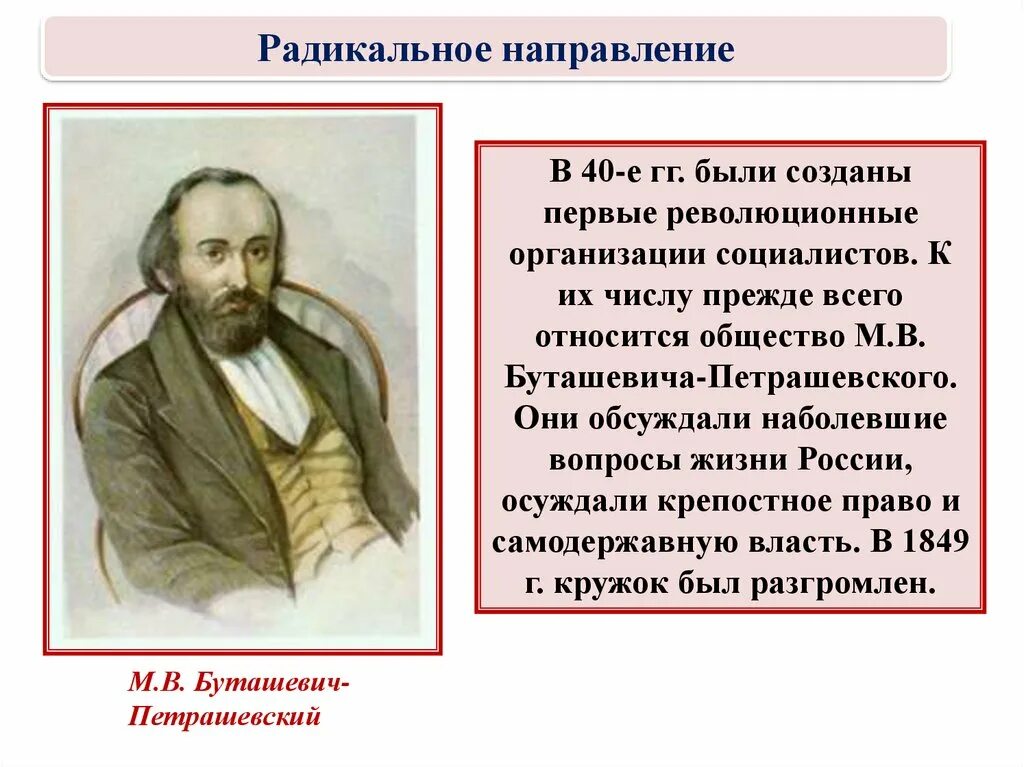 Радикальное направление

В 40-е гг. были созданы первые революционные организации социалистов. К их числу прежде всего относится общество М.В. Буташевича-Петрашевского. Они обсуждали наболевшие вопросы жизни России, осуждали крепостное право и самодержавную власть. В 1849 г. кружок был разгромлен.

М.В. Буташевич-Петрашевский